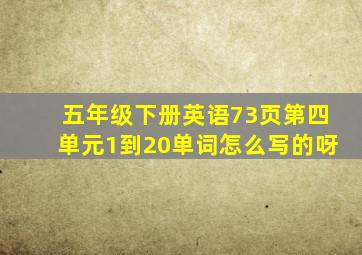 五年级下册英语73页第四单元1到20单词怎么写的呀